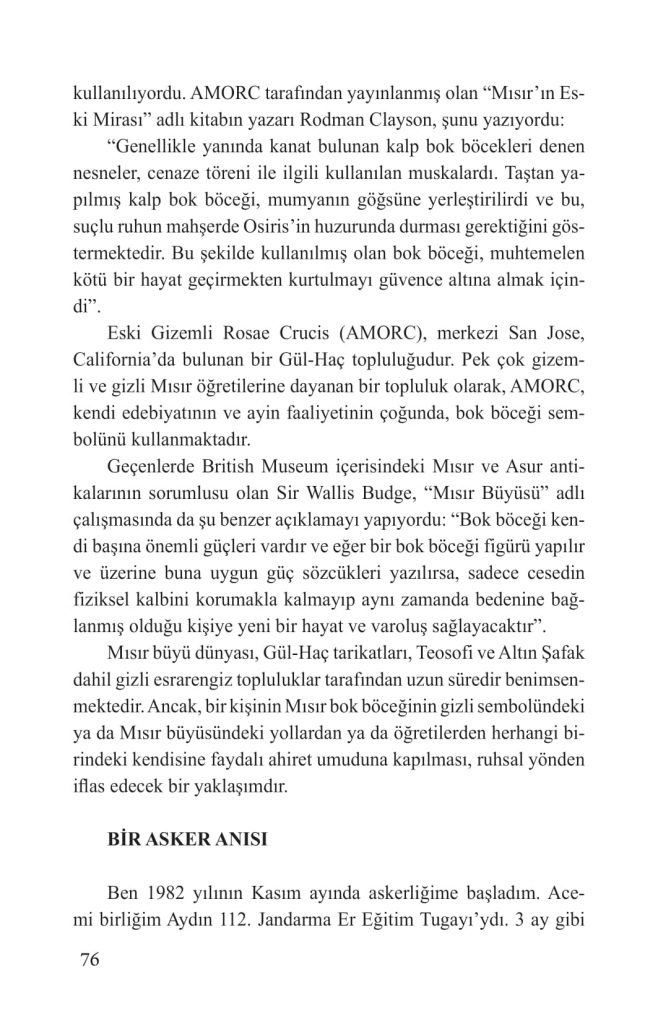 kullanılıyordu. AMORC tarafından yayınlanmış olan “Mısır’ın Eski Mirası” adlı kitabın yazarı Rodman Clayson, şunu yazıyordu:

“Genellikle yanında kanat bulunan kalp bok böcekleri denen nesneler, cenaze töreni ile ilgili kullanılan muskalardı. Taştan yapılmış kalp bok böceği, mumyanın göğsüne yerleştirilirdi ve bu, suçlu ruhun mahşerde Osiris’in huzurunda durması gerektiğini göstermektedir. Bu şekilde kullanılmış olan bok böceği, muhtemelen kötü bir hayat geçirmekten kurtulmayı güvence altına almak içindi”.

Eski Gizemli Rosae Crucis (AMORC), merkezi San Jose, California’da bulunan bir Gül-Haç topluluğudur. Pek çok gizemli ve gizli Mısır öğretilerine dayanan bir topluluk olarak, AMORC, kendi edebiyatının ve ayin faaliyetinin çoğunda, bok böceği sembolünü kullanmaktadır.

Geçenlerde British Museum içerisindeki Mısır ve Asur antikalarının sorumlusu olan Sir Wallis Budge, “Mısır Büyüsü” adlı çalışmasında da şu benzer açıklamayı yapıyordu: “Bok böceği kendi başına önemli güçleri vardır ve eğer bir bok böceği figürü yapılır ve üzerine buna uygun güç sözcükleri yazılırsa, sadece cesedin fiziksel kalbini korumakla kalmayıp aynı zamanda bedenine bağlanmış olduğu kişiye yeni bir hayat ve varoluş sağlayacaktır”.

Mısır büyü dünyası, Gül-Haç tarikatları, Teosofi ve Altın Şafak dahil gizli esrarengiz topluluklar tarafından uzun süredir benimsenmektedir. Ancak, bir kişinin Mısır bok böceğinin gizli sembolündeki ya da Mısır büyüsündeki yollardan ya da öğretilerden herhangi birindeki kendisine faydalı ahiret umuduna kapılması, ruhsal yönden iflas edecek bir yaklaşımdır.

BİR ASKER ANISI

Ben 1982 yılının Kasım ayında askerliğime başladım. Acemi birliğim Aydın 112. Jandarma Er Eğitim Tugayı’ydı. 3 ay gibi

76